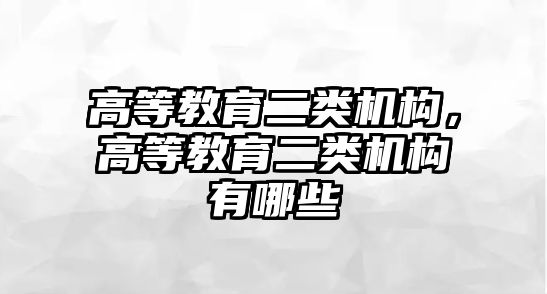 高等教育二类机构，高等教育二类机构有哪些